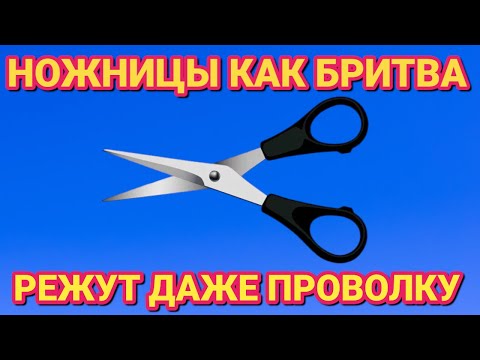 НОЖНИЦЫ КАК БРИТВА

РЕЖУТ ДАЖЕ ПРОВОЛКУ